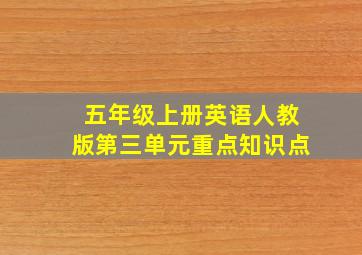 五年级上册英语人教版第三单元重点知识点